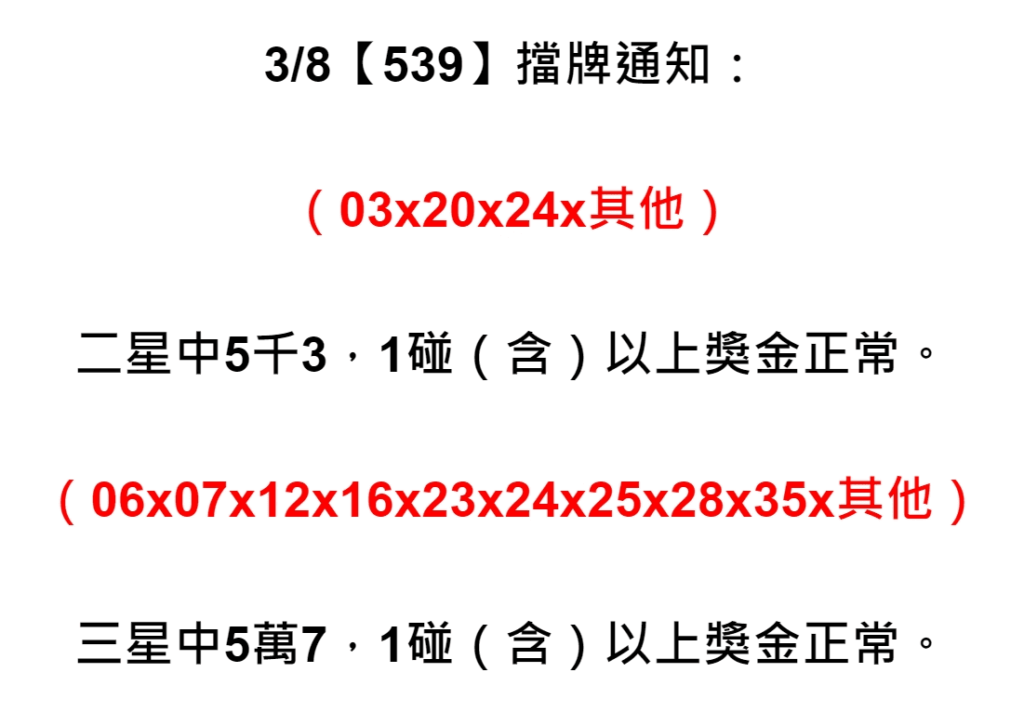 3/8【539】擋牌通知：

（03x20x24x其他）

二星中5千3，1碰（含）以上獎金正常。

（06x07x12x16x23x24x25x28x35x其他）

三星中5萬7，1碰（含）以上獎金正常。